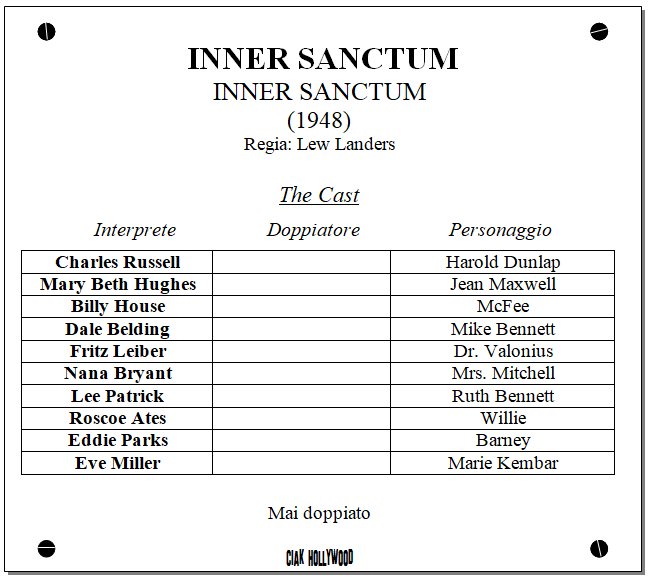 INNER SANCTUM
INNER SANCTUM
(1948)
Regia: Lew Landers

The Cast

| Interprete | Doppiatore | Personaggio |
|---|---|---|
| Charles Russell | | Harold Dunlap |
| Mary Beth Hughes | | Jean Maxwell |
| Billy House | | McFee |
| Dale Belding | | Mike Bennett |
| Fritz Leiber | | Dr. Valonius |
| Nana Bryant | | Mrs. Mitchell |
| Lee Patrick | | Ruth Bennett |
| Roscoe Ates | | Willie |
| Eddie Parks | | Barney |
| Eve Miller | | Marie Kembar |

Mai doppiato

CIAK HOLLYWOOD